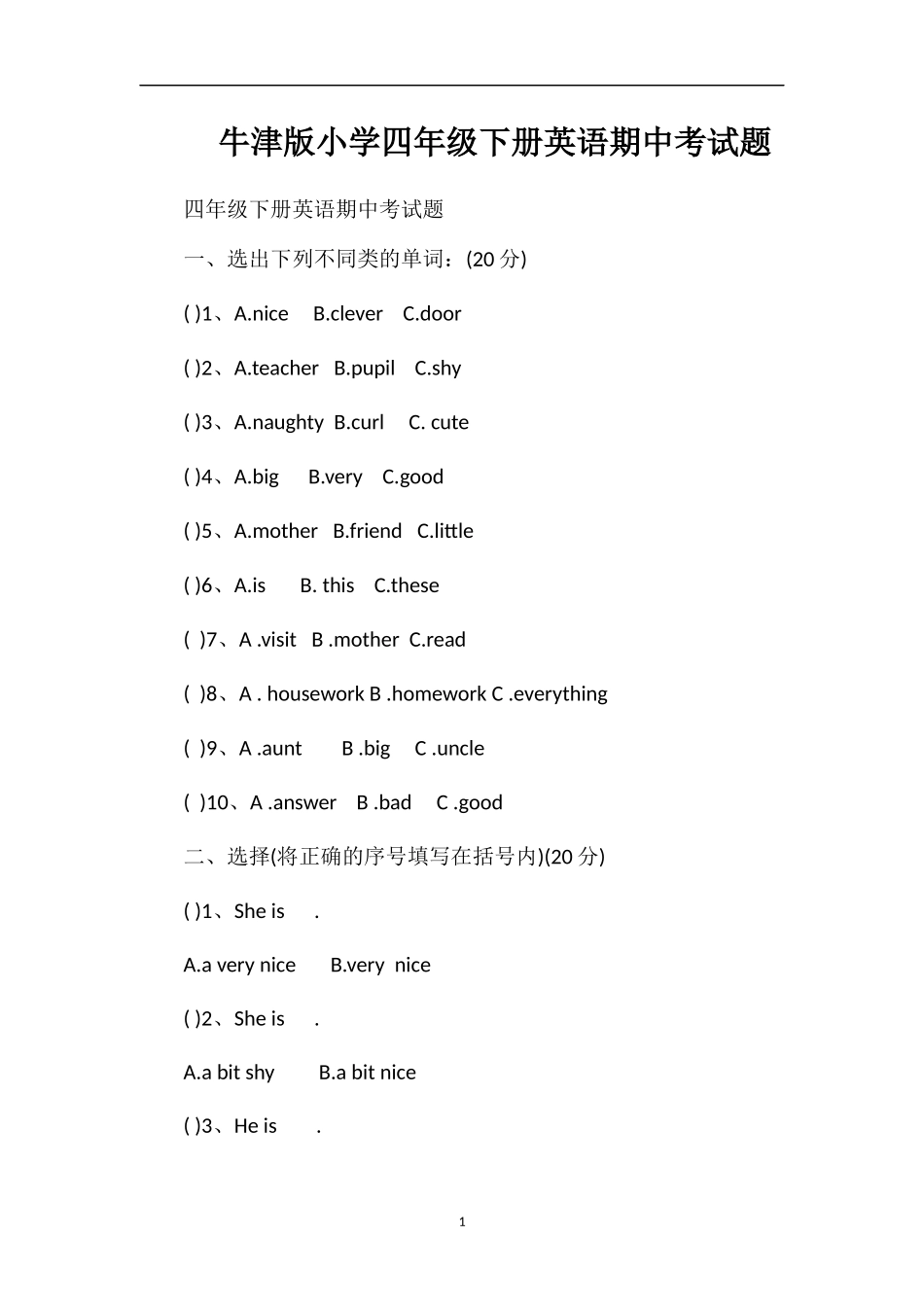 牛津版小学四年级下册英语期中考试题

四年级下册英语期中考试题

一、选出下列不同类的单词：(20 分)

( )1、A.nice B.clever C.door

( )2、A.teacher B.pupil C.shy

( )3、A.naughty B.curl C. cute

( )4、A.big B.very C.good

( )5、A.mother B.friend C.little

( )6、A.is B. this C.these

( )7、A .visit B .mother C.read

( )8、A . housework B .homework C .everything

( )9、A .aunt B .big C .uncle

( )10、A .answer B .bad C .good

二、选择(将正确的序号填写在括号内)(20 分)

( )1、She is .

A.a very nice B.very nice

( )2、She is .

A.a bit shy B.a bit nice

( )3、He is .

1